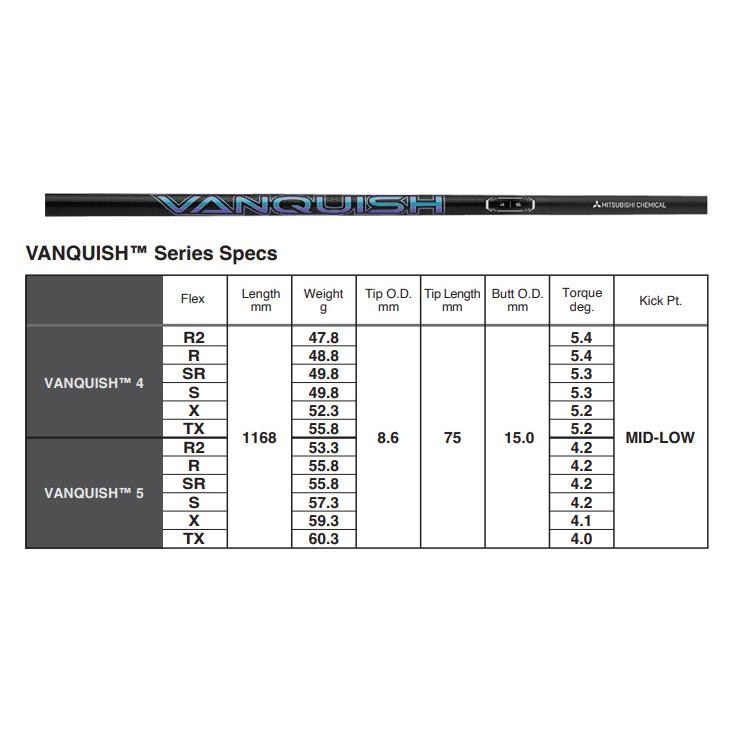 VANQUISH

MITSUBISHI CHEMICAL

VANQUISH™ Series Specs

| | Flex | Length mm | Weight g | Tip O.D. mm | Tip Length mm | Butt O.D. mm | Torque deg. | Kick Pt. |
|---|---|---|---|---|---|---|---|---|
| VANQUISH™ 4 | R2 | 1168 | 47.8 | 8.6 | 75 | 15.0 | 5.4 | MID-LOW |
| | R | | 48.8 | | | | 5.4 | |
| | SR | | 49.8 | | | | 5.3 | |
| | S | | 49.8 | | | | 5.3 | |
| | X | | 52.3 | | | | 5.2 | |
| | TX | | 55.8 | | | | 5.2 | |
| VANQUISH™ 5 | R2 | | 53.3 | | | | 4.2 | |
| | R | | 55.8 | | | | 4.2 | |
| | SR | | 55.8 | | | | 4.2 | |
| | S | | 57.3 | | | | 4.2 | |
| | X | | 59.3 | | | | 4.1 | |
| | TX | | 60.3 | | | | 4.0 | |